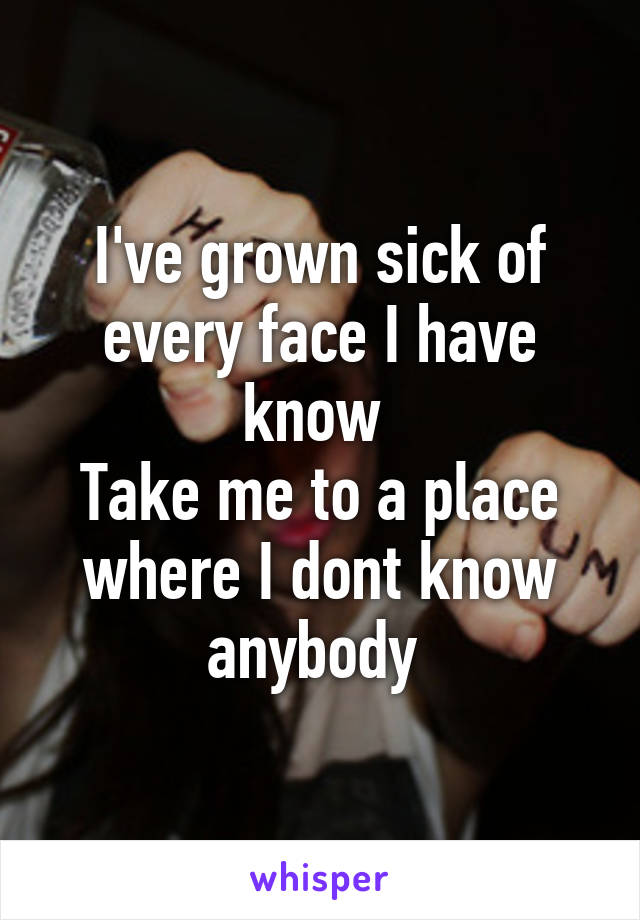 I've grown sick of every face I have know
Take me to a place where I dont know anybody

whisper